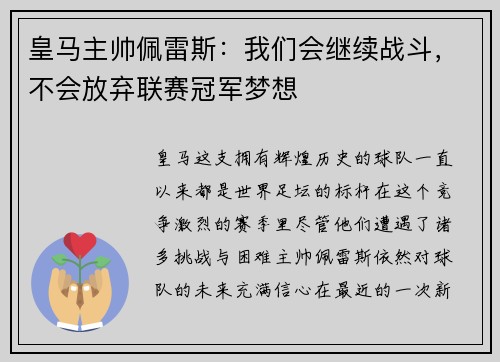 皇马主帅佩雷斯：我们会继续战斗，不会放弃联赛冠军梦想

皇马这支拥有辉煌历史的球队一直以来都是世界足坛的标杆在这个竞争激烈的赛季里尽管他们遭遇了诸多挑战与困难主帅佩雷斯依然对球队的未来充满信心在最近的一次新